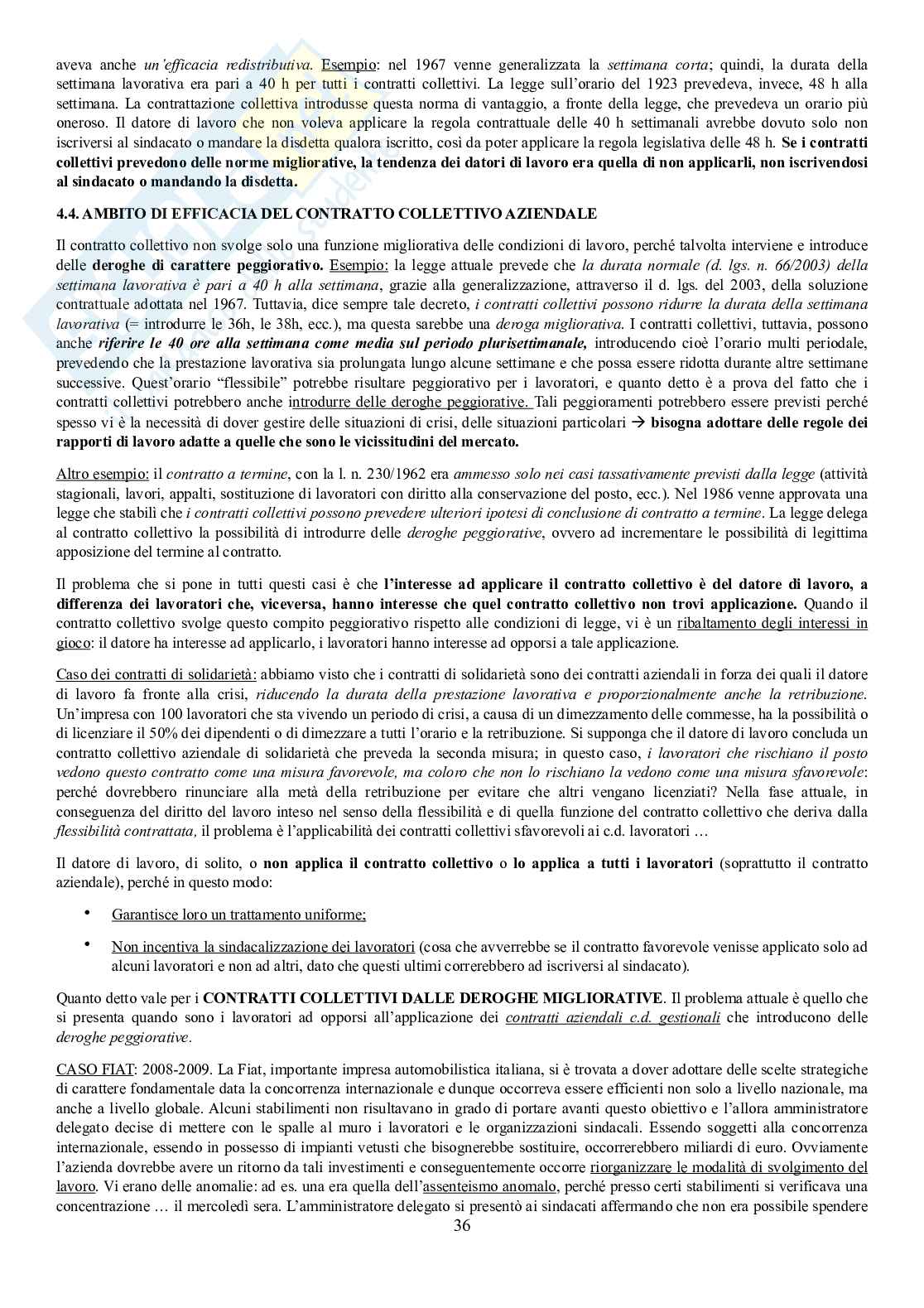 aveva anche un'efficacia redistributiva. Esempio: nel 1967 venne generalizzata la settimana corta; quindi, la durata della settimana lavorativa era pari a 40 h per tutti i contratti collettivi. La legge sull'orario del 1923 prevedeva, invece, 48 h alla settimana. La contrattazione collettiva introdusse questa norma di vantaggio, a fronte della legge, che prevedeva un orario più oneroso. Il datore di lavoro che non voleva applicare la regola contrattuale delle 40 h settimanali avrebbe dovuto solo non iscriversi al sindacato o mandare la disdetta qualora iscritto, così da poter applicare la regola legislativa delle 48 h. Se i contratti collettivi prevedono delle norme migliorative, la tendenza dei datori di lavoro era quella di non applicarli, non iscrivendosi al sindacato o mandando la disdetta.

4.4. AMBITO DI EFFICACIA DEL CONTRATTO COLLETTIVO AZIENDALE

Il contratto collettivo non svolge solo una funzione migliorativa delle condizioni di lavoro, perché talvolta interviene e introduce delle deroghe di carattere peggiorativo. Esempio: la legge attuale prevede che la durata normale (d. lgs. n. 66/2003) della settimana lavorativa è pari a 40 h alla settimana, grazie alla generalizzazione, attraverso il d. lgs. del 2003, della soluzione contrattuale adottata nel 1967. Tuttavia, dice sempre tale decreto, i contratti collettivi possono ridurre la durata della settimana lavorativa (= introdurre le 36h, le 38h, ecc.), ma questa sarebbe una deroga migliorativa. I contratti collettivi, tuttavia, possono anche riferire le 40 ore alla settimana come media sul periodo plurisettimanale, introducendo cioè l'orario multi periodale, prevedendo che la prestazione lavorativa sia prolungata lungo alcune settimane e che possa essere ridotta durante altre settimane successive. Quest'orario "flessibile" potrebbe risultare peggiorativo per i lavoratori, e quanto detto è a prova del fatto che i contratti collettivi potrebbero anche introdurre delle deroghe peggiorative. Tali peggioramenti potrebbero essere previsti perché spesso vi è la necessità di dover gestire delle situazioni di crisi, delle situazioni particolari → bisogna adottare delle regole dei rapporti di lavoro adatte a quelle che sono le vicissitudini del mercato.

Altro esempio: il contratto a termine, con la l. n. 230/1962 era ammesso solo nei casi tassativamente previsti dalla legge (attività stagionali, lavori, appalti, sostituzione di lavoratori con diritto alla conservazione del posto, ecc.). Nel 1986 venne approvata una legge che stabilì che i contratti collettivi possono prevedere ulteriori ipotesi di conclusione di contratto a termine. La legge delega al contratto collettivo la possibilità di introdurre delle deroghe peggiorative, ovvero ad incrementare le possibilità di legittima apposizione del termine al contratto.

Il problema che si pone in tutti questi casi è che l'interesse ad applicare il contratto collettivo è del datore di lavoro, a differenza dei lavoratori che, viceversa, hanno interesse che quel contratto collettivo non trovi applicazione. Quando il contratto collettivo svolge questo compito peggiorativo rispetto alle condizioni di legge, vi è un ribaltamento degli interessi in gioco: il datore ha interesse ad applicarlo, i lavoratori hanno interesse ad opporsi a tale applicazione.

Caso dei contratti di solidarietà: abbiamo visto che i contratti di solidarietà sono dei contratti aziendali in forza dei quali il datore di lavoro fa fronte alla crisi, riducendo la durata della prestazione lavorativa e proporzionalmente anche la retribuzione. Un'impresa con 100 lavoratori che sta vivendo un periodo di crisi, a causa di un dimezzamento delle commesse, ha la possibilità o di licenziare il 50% dei dipendenti o di dimezzare a tutti l'orario e la retribuzione. Si supponga che il datore di lavoro concluda un contratto collettivo aziendale di solidarietà che preveda la seconda misura; in questo caso, i lavoratori che rischiano il posto vedono questo contratto come una misura favorevole, ma coloro che non lo rischiano la vedono come una misura sfavorevole: perché dovrebbero rinunciare alla metà della retribuzione per evitare che altri vengano licenziati? Nella fase attuale, in conseguenza del diritto del lavoro inteso nel senso della flessibilità e di quella funzione del contratto collettivo che deriva dalla flessibilità contrattata, il problema è l'applicabilità dei contratti collettivi sfavorevoli ai c.d. lavoratori …

Il datore di lavoro, di solito, o non applica il contratto collettivo o lo applica a tutti i lavoratori (soprattutto il contratto aziendale), perché in questo modo:

• Garantisce loro un trattamento uniforme;

• Non incentiva la sindacalizzazione dei lavoratori (cosa che avverrebbe se il contratto favorevole venisse applicato solo ad alcuni lavoratori e non ad altri, dato che questi ultimi correrebbero ad iscriversi al sindacato).

Quanto detto vale per i CONTRATTI COLLETTIVI DALLE DEROGHE MIGLIORATIVE. Il problema attuale è quello che si presenta quando sono i lavoratori ad opporsi all'applicazione dei contratti aziendali c.d. gestionali che introducono delle deroghe peggiorative.

CASO FIAT: 2008-2009. La Fiat, importante impresa automobilistica italiana, si è trovata a dover adottare delle scelte strategiche di carattere fondamentale data la concorrenza internazionale e dunque occorreva essere efficienti non solo a livello nazionale, ma anche a livello globale. Alcuni stabilimenti non risultavano in grado di portare avanti questo obiettivo e l'allora amministratore delegato decise di mettere con le spalle al muro i lavoratori e le organizzazioni sindacali. Essendo soggetti alla concorrenza internazionale, essendo in possesso di impianti vetusti che bisognerebbe sostituire, occorrerebbero miliardi di euro. Ovviamente l'azienda dovrebbe avere un ritorno da tali investimenti e conseguentemente occorre riorganizzare le modalità di svolgimento del lavoro. Vi erano delle anomalie: ad es. una era quella dell'assenteismo anomalo, perché presso certi stabilimenti si verificava una concentrazione … il mercoledì sera. L'amministratore delegato si presentò ai sindacati affermando che non era possibile spendere

36